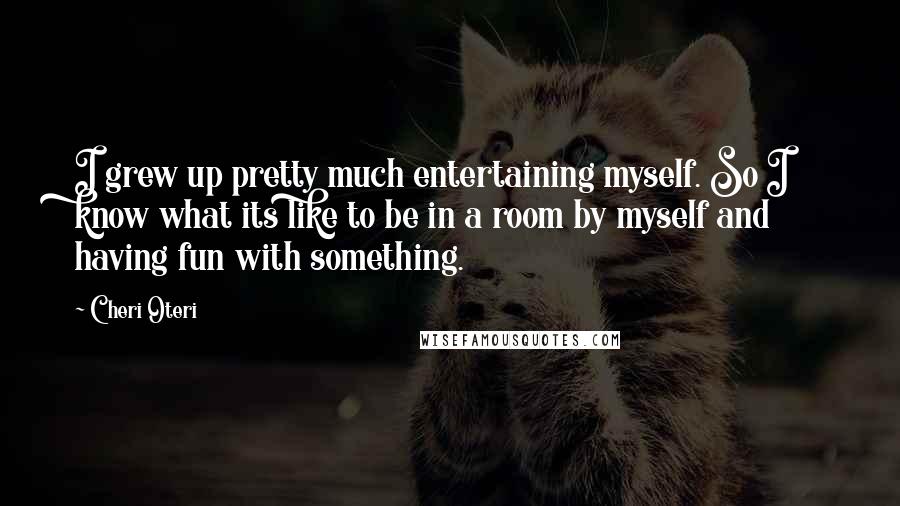 I grew up pretty much entertaining myself. So I know what its like to be in a room by myself and having fun with something.

~ Cheri Oteri

WISEFAMOUSQUOTES.COM